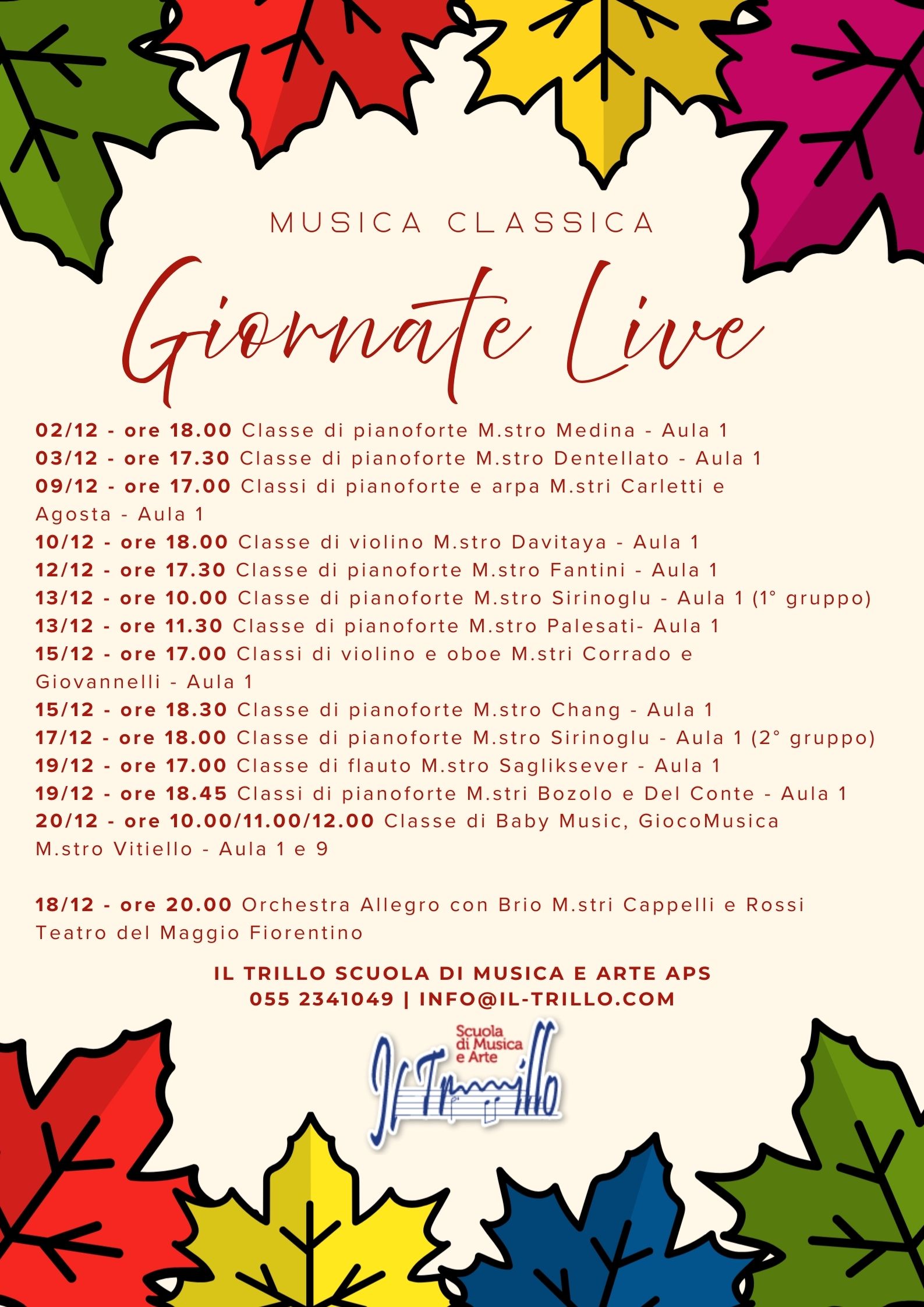 MUSICA CLASSICA

Giornate Live

02/12 - ore 18.00 Classe di pianoforte M.stro Medina - Aula 1
03/12 - ore 17.30 Classe di pianoforte M.stro Dentellato - Aula 1
09/12 - ore 17.00 Classi di pianoforte e arpa M.stri Carletti e Agosta - Aula 1
10/12 - ore 18.00 Classe di violino M.stro Davitaya - Aula 1
12/12 - ore 17.30 Classe di pianoforte M.stro Fantini - Aula 1
13/12 - ore 10.00 Classe di pianoforte M.stro Sirinoglu - Aula 1 (1° gruppo)
13/12 - ore 11.30 Classe di pianoforte M.stro Palesati- Aula 1
15/12 - ore 17.00 Classi di violino e oboe M.stri Corrado e Giovannelli - Aula 1
15/12 - ore 18.30 Classe di pianoforte M.stro Chang - Aula 1
17/12 - ore 18.00 Classe di pianoforte M.stro Sirinoglu - Aula 1 (2° gruppo)
19/12 - ore 17.00 Classe di flauto M.stro Sagliksever - Aula 1
19/12 - ore 18.45 Classi di pianoforte M.stri Bozolo e Del Conte - Aula 1
20/12 - ore 10.00/11.00/12.00 Classe di Baby Music, GiocoMusica M.stro Vitiello - Aula 1 e 9

18/12 - ore 20.00 Orchestra Allegro con Brio M.stri Cappelli e Rossi Teatro del Maggio Fiorentino

IL TRILLO SCUOLA DI MUSICA E ARTE APS
055 2341049 | INFO@IL-TRILLO.COM

Scuola di Musica e Arte
Il Trillo